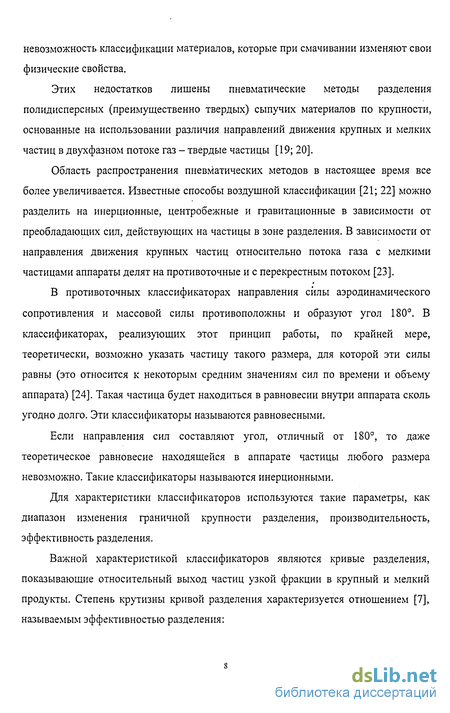 невозможность классификации материалов, которые при смачивании изменяют свои физические свойства.

Этих недостатков лишены пневматические методы разделения полидисперсных (преимущественно твердых) сыпучих материалов по крупности, основанные на использовании различия направлений движения крупных и мелких частиц в двухфазном потоке газ – твердые частицы [19; 20].

Область распространения пневматических методов в настоящее время все более увеличивается. Известные способы воздушной классификации [21; 22] можно разделить на инерционные, центробежные и гравитационные в зависимости от преобладающих сил, действующих на частицы в зоне разделения. В зависимости от направления движения крупных частиц относительно потока газа с мелкими частицами аппараты делят на противоточные и с перекрестным потоком [23].

В противоточных классификаторах направления силы аэродинамического сопротивления и массовой силы противоположны и образуют угол 180°. В классификаторах, реализующих этот принцип работы, по крайней мере, теоретически, возможно указать частицу такого размера, для которой эти силы равны (это относится к некоторым средним значениям сил по времени и объему аппарата) [24]. Такая частица будет находиться в равновесии внутри аппарата сколь угодно долго. Эти классификаторы называются равновесными.

Если направления сил составляют угол, отличный от 180°, то даже теоретическое равновесие находящейся в аппарате частицы любого размера невозможно. Такие классификаторы называются инерционными.

Для характеристики классификаторов используются такие параметры, как диапазон изменения граничной крупности разделения, производительность, эффективность разделения.

Важной характеристикой классификаторов являются кривые разделения, показывающие относительный выход частиц узкой фракции в крупный и мелкий продукты. Степень крутизны кривой разделения характеризуется отношением [7], называемым эффективностью разделения:

8

dsLib.net
библиотека диссертаций